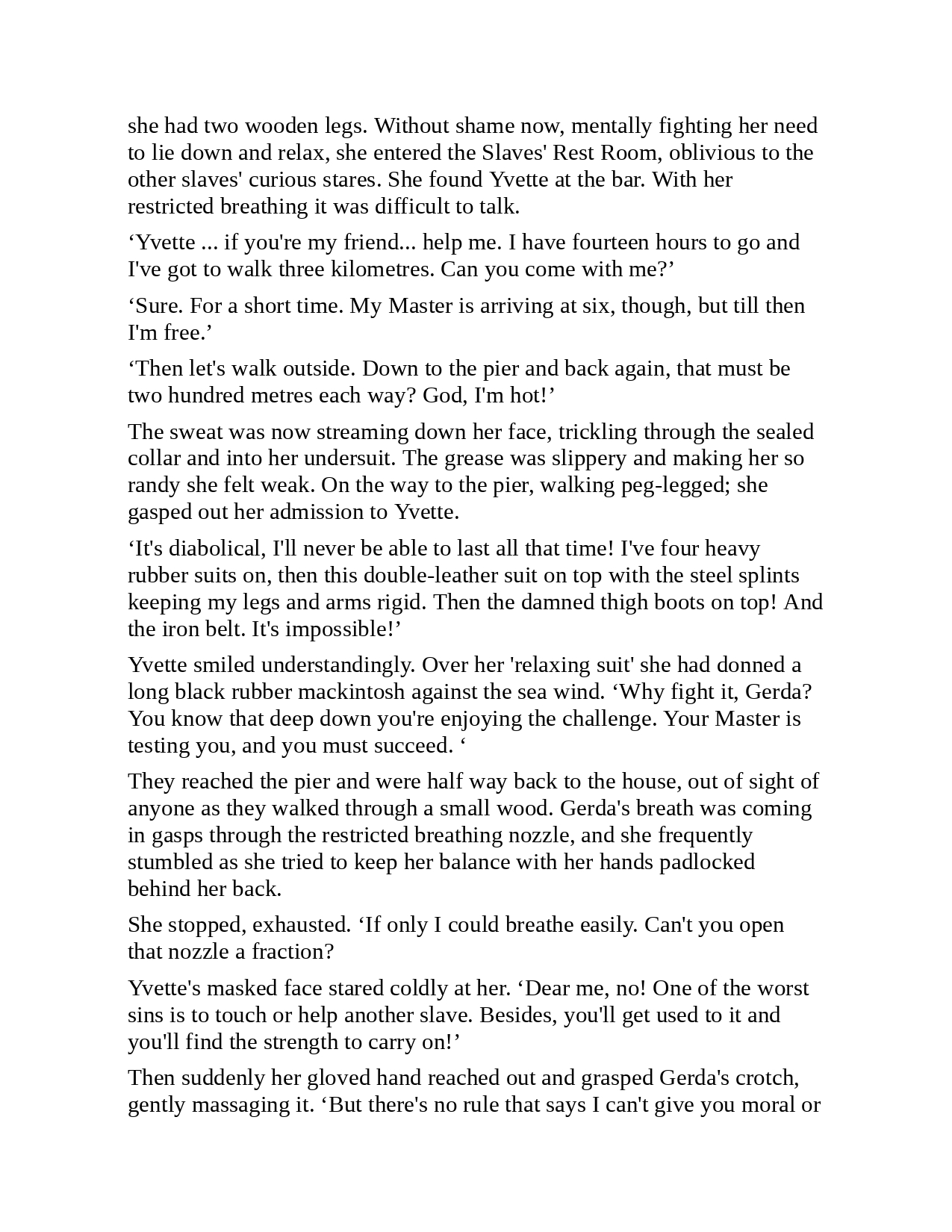 she had two wooden legs. Without shame now, mentally fighting her need to lie down and relax, she entered the Slaves' Rest Room, oblivious to the other slaves' curious stares. She found Yvette at the bar. With her restricted breathing it was difficult to talk.

'Yvette ... if you're my friend... help me. I have fourteen hours to go and I've got to walk three kilometres. Can you come with me?'

'Sure. For a short time. My Master is arriving at six, though, but till then I'm free.'

'Then let's walk outside. Down to the pier and back again, that must be two hundred metres each way? God, I'm hot!'

The sweat was now streaming down her face, trickling through the sealed collar and into her undersuit. The grease was slippery and making her so randy she felt weak. On the way to the pier, walking peg-legged; she gasped out her admission to Yvette.

'It's diabolical, I'll never be able to last all that time! I've four heavy rubber suits on, then this double-leather suit on top with the steel splints keeping my legs and arms rigid. Then the damned thigh boots on top! And the iron belt. It's impossible!'

Yvette smiled understandingly. Over her 'relaxing suit' she had donned a long black rubber mackintosh against the sea wind. 'Why fight it, Gerda? You know that deep down you're enjoying the challenge. Your Master is testing you, and you must succeed. '

They reached the pier and were half way back to the house, out of sight of anyone as they walked through a small wood. Gerda's breath was coming in gasps through the restricted breathing nozzle, and she frequently stumbled as she tried to keep her balance with her hands padlocked behind her back.

She stopped, exhausted. 'If only I could breathe easily. Can't you open that nozzle a fraction?

Yvette's masked face stared coldly at her. 'Dear me, no! One of the worst sins is to touch or help another slave. Besides, you'll get used to it and you'll find the strength to carry on!'

Then suddenly her gloved hand reached out and grasped Gerda's crotch, gently massaging it. 'But there's no rule that says I can't give you moral or